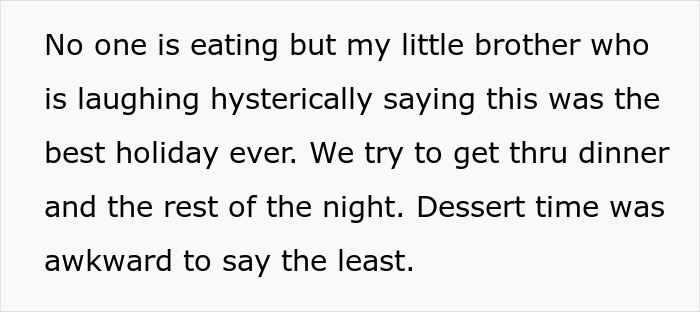 No one is eating but my little brother who is laughing hysterically saying this was the best holiday ever. We try to get thru dinner and the rest of the night. Dessert time was awkward to say the least.